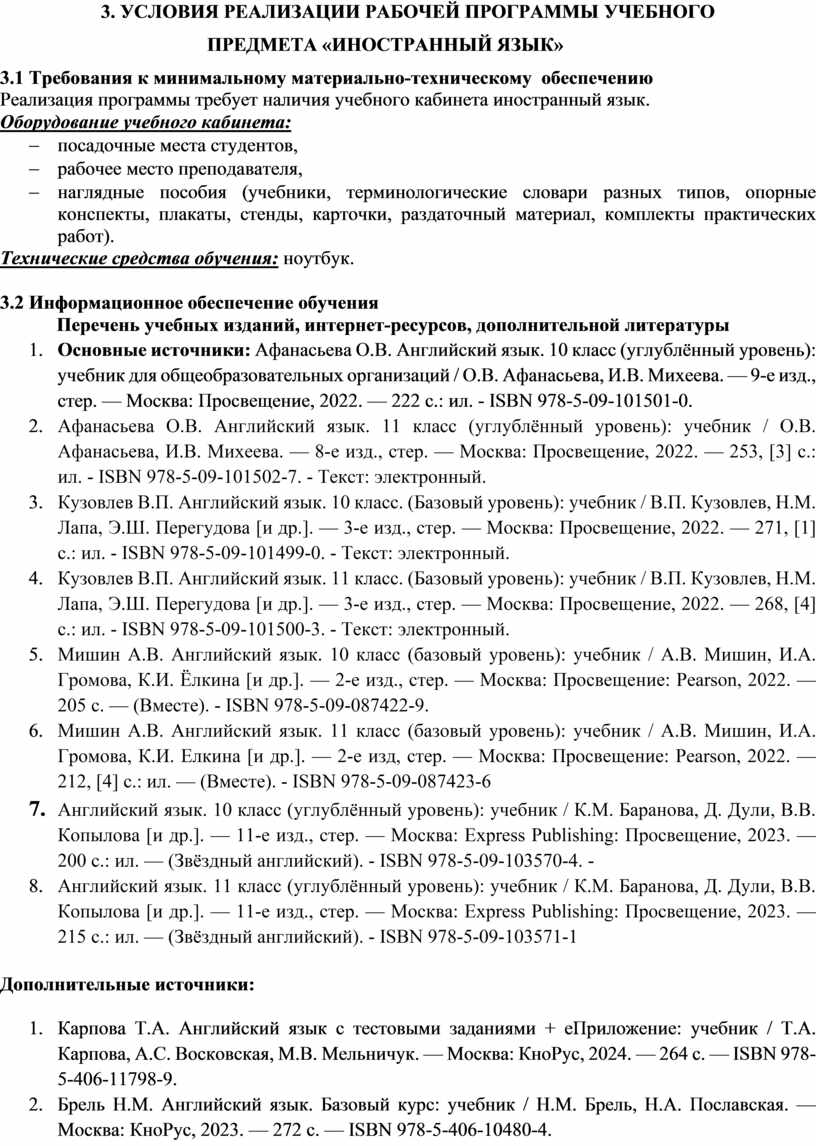 3. УСЛОВИЯ РЕАЛИЗАЦИИ РАБОЧЕЙ ПРОГРАММЫ УЧЕБНОГО ПРЕДМЕТА «ИНОСТРАННЫЙ ЯЗЫК»

3.1 Требования к минимальному материально-техническому обеспечению
Реализация программы требует наличия учебного кабинета иностранный язык.
Оборудование учебного кабинета:
– посадочные места студентов,
– рабочее место преподавателя,
– наглядные пособия (учебники, терминологические словари разных типов, опорные конспекты, плакаты, стенды, карточки, раздаточный материал, комплекты практических работ).
Технические средства обучения: ноутбук.

3.2 Информационное обеспечение обучения
Перечень учебных изданий, интернет-ресурсов, дополнительной литературы
1. Основные источники: Афанасьева О.В. Английский язык. 10 класс (углублённый уровень): учебник для общеобразовательных организаций / О.В. Афанасьева, И.В. Михеева. — 9-е изд., стер. — Москва: Просвещение, 2022. — 222 с.: ил. - ISBN 978-5-09-101501-0.
2. Афанасьева О.В. Английский язык. 11 класс (углублённый уровень): учебник / О.В. Афанасьева, И.В. Михеева. — 8-е изд., стер. — Москва: Просвещение, 2022. — 253, [3] с.: ил. - ISBN 978-5-09-101502-7. - Текст: электронный.
3. Кузовлев В.П. Английский язык. 10 класс. (Базовый уровень): учебник / В.П. Кузовлев, Н.М. Лапа, Э.Ш. Перегудова [и др.]. — 3-е изд., стер. — Москва: Просвещение, 2022. — 271, [1] с.: ил. - ISBN 978-5-09-101499-0. - Текст: электронный.
4. Кузовлев В.П. Английский язык. 11 класс. (Базовый уровень): учебник / В.П. Кузовлев, Н.М. Лапа, Э.Ш. Перегудова [и др.]. — 3-е изд., стер. — Москва: Просвещение, 2022. — 268, [4] с.: ил. - ISBN 978-5-09-101500-3. - Текст: электронный.
5. Мишин А.В. Английский язык. 10 класс (базовый уровень): учебник / А.В. Мишин, И.А. Громова, К.И. Ёлкина [и др.]. — 2-е изд., стер. — Москва: Просвещение: Pearson, 2022. — 205 с. — (Вместе). - ISBN 978-5-09-087422-9.
6. Мишин А.В. Английский язык. 11 класс (базовый уровень): учебник / А.В. Мишин, И.А. Громова, К.И. Елкина [и др.]. — 2-е изд, стер. — Москва: Просвещение: Pearson, 2022. — 212, [4] с.: ил. — (Вместе). - ISBN 978-5-09-087423-6
7. Английский язык. 10 класс (углублённый уровень): учебник / К.М. Баранова, Д. Дули, В.В. Копылова [и др.]. — 11-е изд., стер. — Москва: Express Publishing: Просвещение, 2023. — 200 с.: ил. — (Звёздный английский). - ISBN 978-5-09-103570-4. -
8. Английский язык. 11 класс (углублённый уровень): учебник / К.М. Баранова, Д. Дули, В.В. Копылова [и др.]. — 11-е изд., стер. — Москва: Express Publishing: Просвещение, 2023. — 215 с.: ил. — (Звёздный английский). - ISBN 978-5-09-103571-1

Дополнительные источники:

1. Карпова Т.А. Английский язык с тестовыми заданиями + еПриложение: учебник / Т.А. Карпова, А.С. Восковская, М.В. Мельничук. — Москва: КноРус, 2024. — 264 с. — ISBN 978-5-406-11798-9.
2. Брель Н.М. Английский язык. Базовый курс: учебник / Н.М. Брель, Н.А. Пославская. — Москва: КноРус, 2023. — 272 с. — ISBN 978-5-406-10480-4.